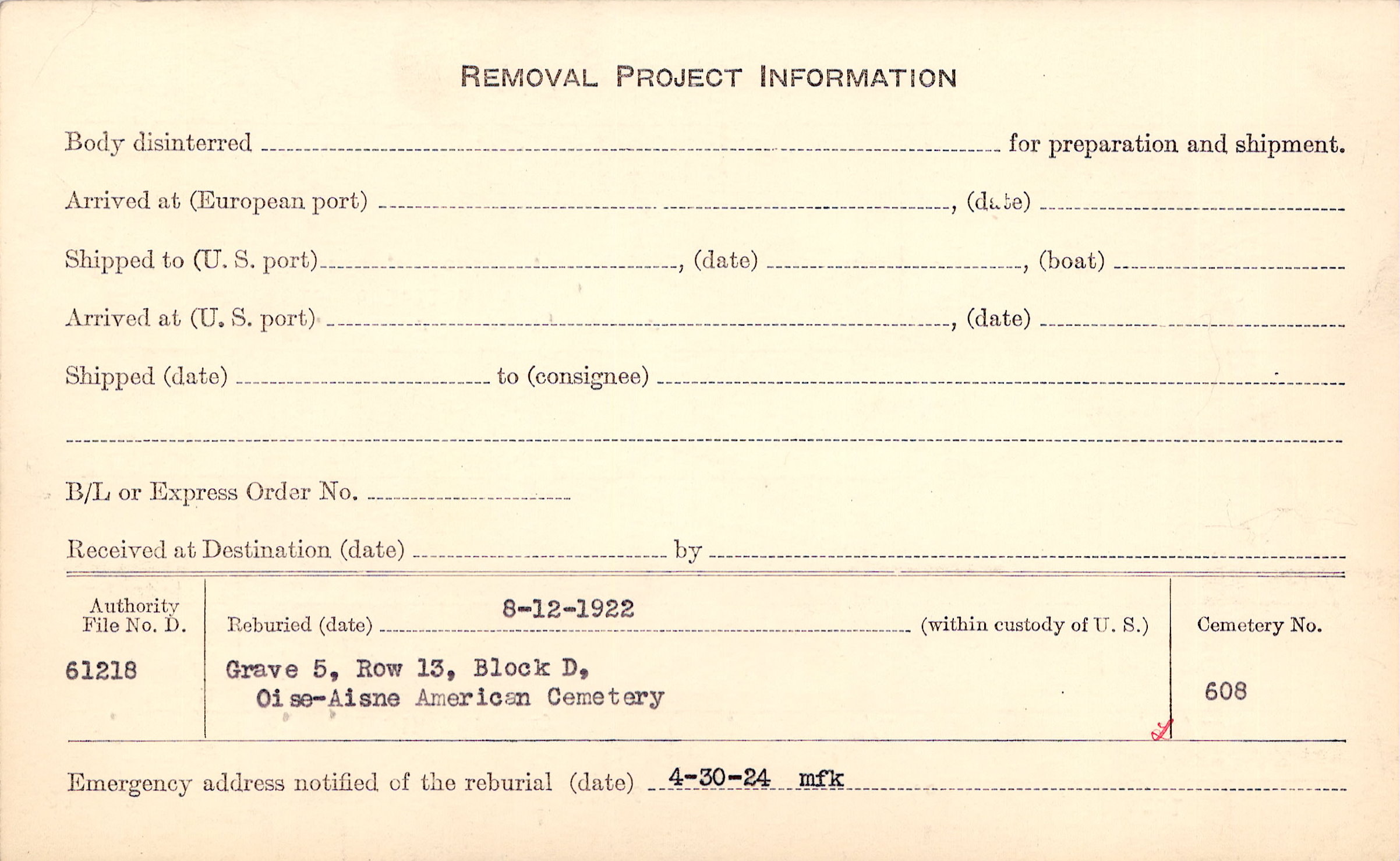 REMOVAL PROJECT INFORMATION

Body disinterred ____ for preparation and shipment.

Arrived at (European port) ____, (date) ____

Shipped to (U. S. port) ____, (date) ____, (boat) ____

Arrived at (U. S. port) ____, (date) ____

Shipped (date) ____ to (consignee) ____

____

B/L or Express Order No. ____

Received at Destination (date) ____ by ____

Authority File No. D.

61218

Reburied (date) 8-12-1922 (within custody of U. S.)

Grave 5, Row 13, Block D,
Oise-Aisne American Cemetery

Cemetery No.

608

Emergency address notified of the reburial (date) 4-30-24 mfk